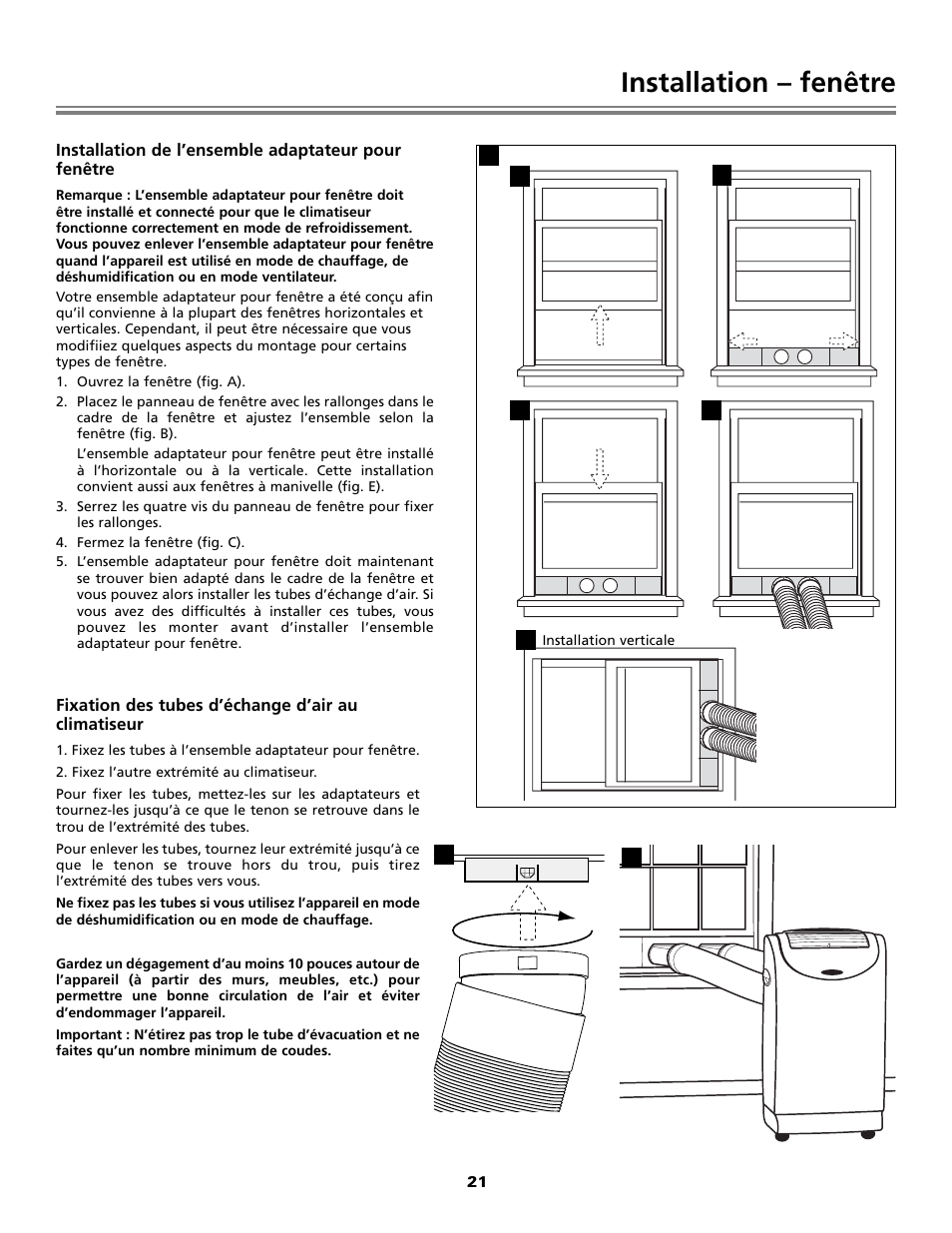 Installation – fenêtre

Installation de l'ensemble adaptateur pour fenêtre

Remarque : L'ensemble adaptateur pour fenêtre doit être installé et connecté pour que le climatiseur fonctionne correctement en mode de refroidissement. Vous pouvez enlever l'ensemble adaptateur pour fenêtre quand l'appareil est utilisé en mode de chauffage, de déshumidification ou en mode ventilateur.

Votre ensemble adaptateur pour fenêtre a été conçu afin qu'il convienne à la plupart des fenêtres horizontales et verticales. Cependant, il peut être nécessaire que vous modifiiez quelques aspects du montage pour certains types de fenêtre.

1. Ouvrez la fenêtre (fig. A).

2. Placez le panneau de fenêtre avec les rallonges dans le cadre de la fenêtre et ajustez l'ensemble selon la fenêtre (fig. B).

L'ensemble adaptateur pour fenêtre peut être installé à l'horizontale ou à la verticale. Cette installation convient aussi aux fenêtres à manivelle (fig. E).

3. Serrez les quatre vis du panneau de fenêtre pour fixer les rallonges.

4. Fermez la fenêtre (fig. C).

5. L'ensemble adaptateur pour fenêtre doit maintenant se trouver bien adapté dans le cadre de la fenêtre et vous pouvez alors installer les tubes d'échange d'air. Si vous avez des difficultés à installer ces tubes, vous pouvez les monter avant d'installer l'ensemble adaptateur pour fenêtre.

Fixation des tubes d'échange d'air au climatiseur

1. Fixez les tubes à l'ensemble adaptateur pour fenêtre.

2. Fixez l'autre extrémité au climatiseur.

Pour fixer les tubes, mettez-les sur les adaptateurs et tournez-les jusqu'à ce que le tenon se retrouve dans le trou de l'extrémité des tubes.

Pour enlever les tubes, tournez leur extrémité jusqu'à ce que le tenon se trouve hors du trou, puis tirez l'extrémité des tubes vers vous.

Ne fixez pas les tubes si vous utilisez l'appareil en mode de déshumidification ou en mode de chauffage.

Gardez un dégagement d'au moins 10 pouces autour de l'appareil (à partir des murs, meubles, etc.) pour permettre une bonne circulation de l'air et éviter d'endommager l'appareil.

Important : N'étirez pas trop le tube d'évacuation et ne faites qu'un nombre minimum de coudes.

Installation verticale

21